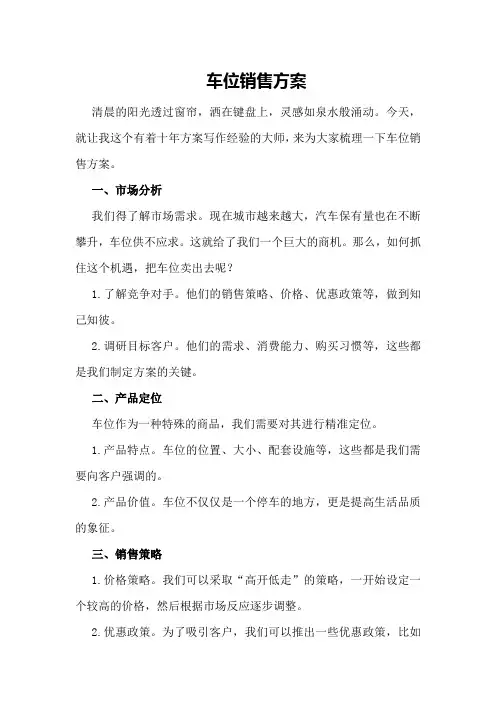 车位销售方案

清晨的阳光透过窗帘，洒在键盘上，灵感如泉水般涌动。今天，就让我这个有着十年方案写作经验的大师，来为大家梳理一下车位销售方案。

一、市场分析

我们得了解市场需求。现在城市越来越大，汽车保有量也在不断攀升，车位供不应求。这就给了我们一个巨大的商机。那么，如何抓住这个机遇，把车位卖出去呢？

1. 了解竞争对手。他们的销售策略、价格、优惠政策等，做到知己知彼。

2. 调研目标客户。他们的需求、消费能力、购买习惯等，这些都是我们制定方案的关键。

二、产品定位

车位作为一种特殊的商品，我们需要对其进行精准定位。

1. 产品特点。车位的位置、大小、配套设施等，这些都是我们需要向客户强调的。

2. 产品价值。车位不仅仅是一个停车的地方，更是提高生活品质的象征。

三、销售策略

1. 价格策略。我们可以采取“高开低走”的策略，一开始设定一个较高的价格，然后根据市场反应逐步调整。

2. 优惠政策。为了吸引客户，我们可以推出一些优惠政策，比如